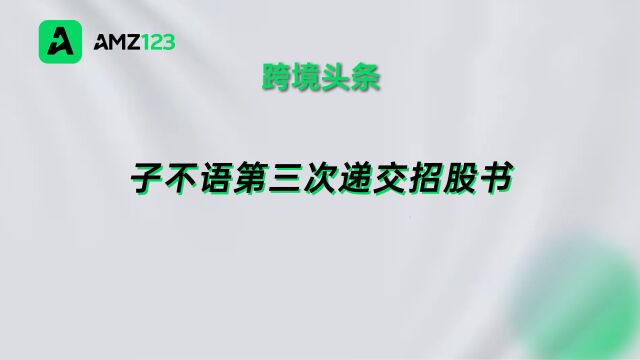 AMZ123

跨境头条

子不语第三次递交招股书